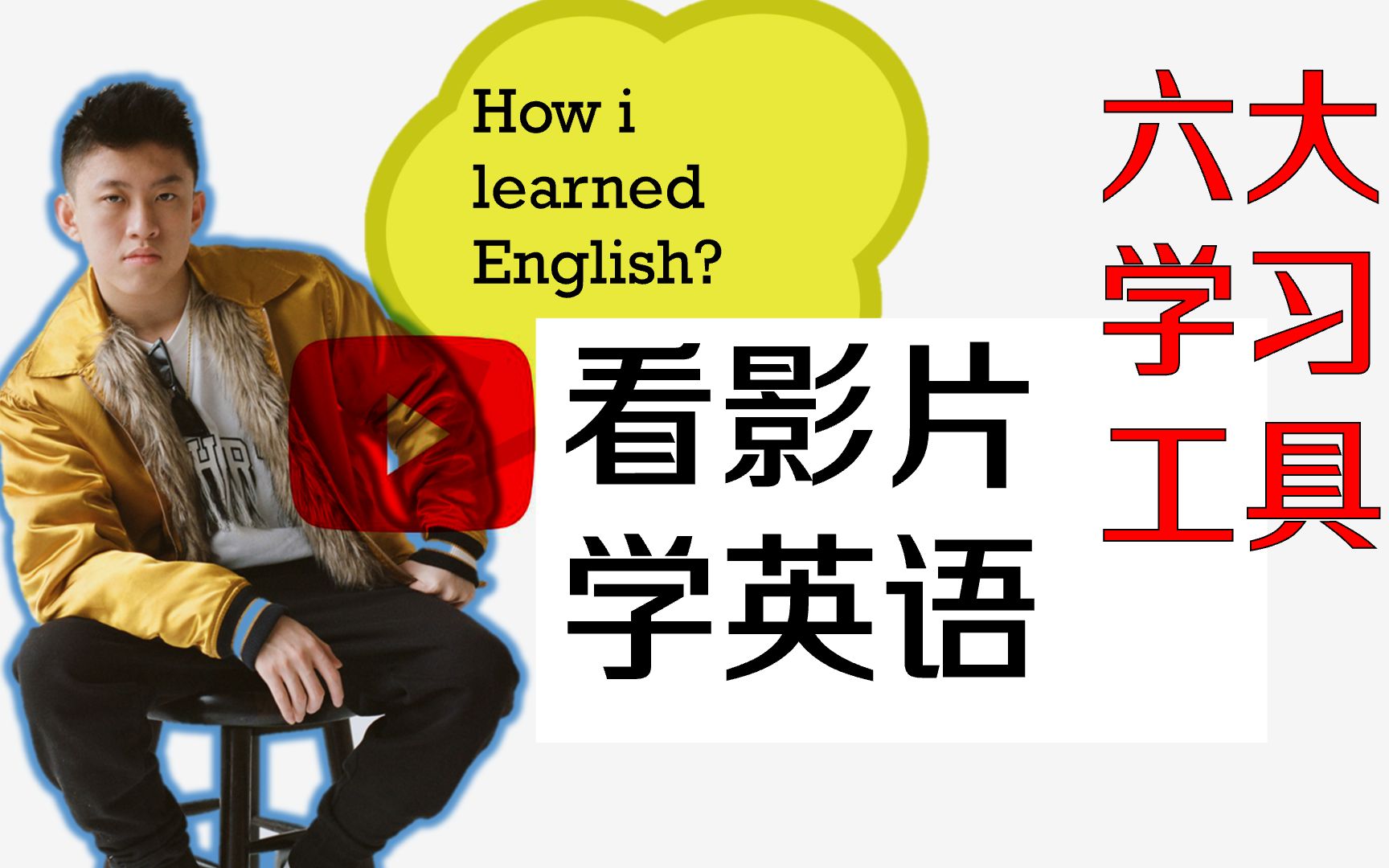 How i learned English?

看影片
学英语

六大
学习
工具